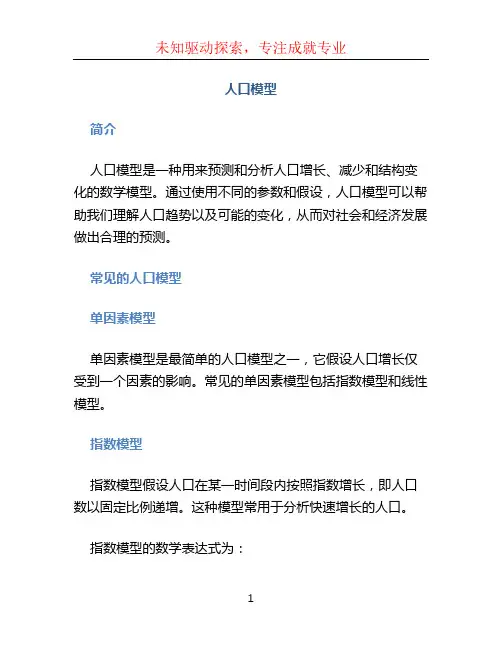 未知驱动探索，专注成就专业

人口模型

简介

人口模型是一种用来预测和分析人口增长、减少和结构变化的数学模型。通过使用不同的参数和假设，人口模型可以帮助我们理解人口趋势以及可能的变化，从而对社会和经济发展做出合理的预测。

常见的人口模型

单因素模型

单因素模型是最简单的人口模型之一，它假设人口增长仅受到一个因素的影响。常见的单因素模型包括指数模型和线性模型。

指数模型

指数模型假设人口在某一时间段内按照指数增长，即人口数以固定比例递增。这种模型常用于分析快速增长的人口。

指数模型的数学表达式为：

1